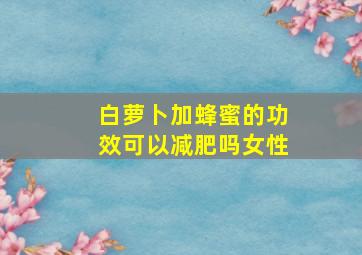 白萝卜加蜂蜜的功效可以减肥吗女性